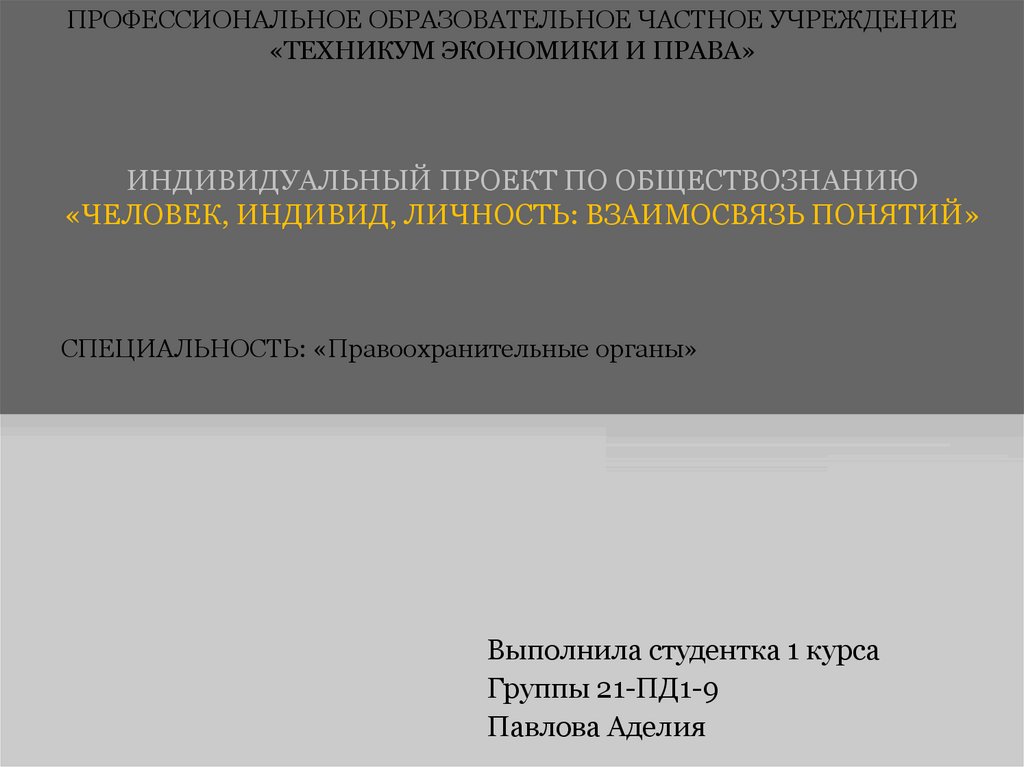 ПРОФЕССИОНАЛЬНОЕ ОБРАЗОВАТЕЛЬНОЕ ЧАСТНОЕ УЧРЕЖДЕНИЕ
«ТЕХНИКУМ ЭКОНОМИКИ И ПРАВА»

ИНДИВИДУАЛЬНЫЙ ПРОЕКТ ПО ОБЩЕСТВОЗНАНИЮ
«ЧЕЛОВЕК, ИНДИВИД, ЛИЧНОСТЬ: ВЗАИМОСВЯЗЬ ПОНЯТИЙ»

СПЕЦИАЛЬНОСТЬ: «Правоохранительные органы»

Выполнила студентка 1 курса
Группы 21-ПД1-9
Павлова Аделия